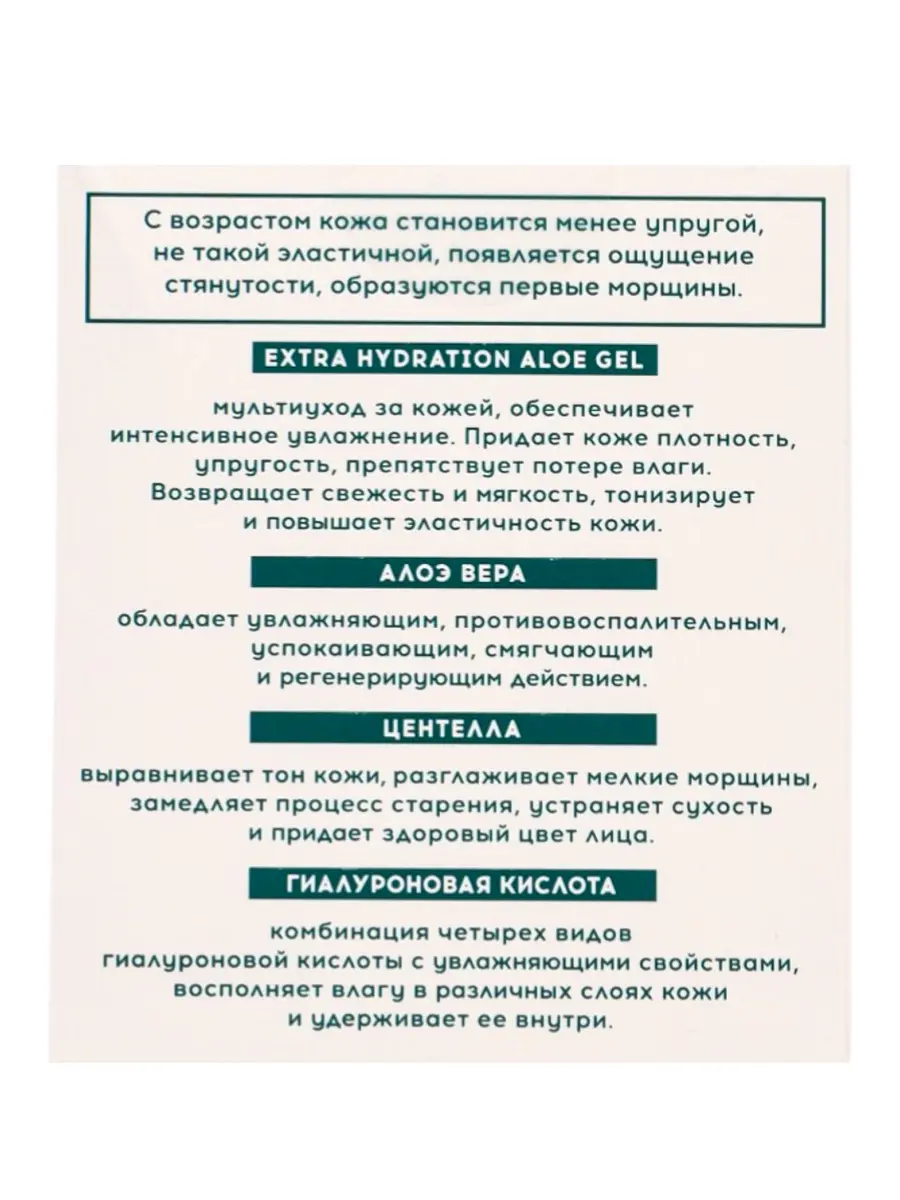 С возрастом кожа становится менее упругой, не такой эластичной, появляется ощущение стянутости, образуются первые морщины.

EXTRA HYDRATION ALOE GEL

мультиуход за кожей, обеспечивает интенсивное увлажнение. Придает коже плотность, упругость, препятствует потере влаги. Возвращает свежесть и мягкость, тонизирует и повышает эластичность кожи.

АЛОЭ ВЕРА

обладает увлажняющим, противовоспалительным, успокаивающим, смягчающим и регенерирующим действием.

ЦЕНТЕЛЛА

выравнивает тон кожи, разглаживает мелкие морщины, замедляет процесс старения, устраняет сухость и придает здоровый цвет лица.

ГИАЛУРОНОВАЯ КИСЛОТА

комбинация четырех видов гиалуроновой кислоты с увлажняющими свойствами, восполняет влагу в различных слоях кожи и удерживает ее внутри.